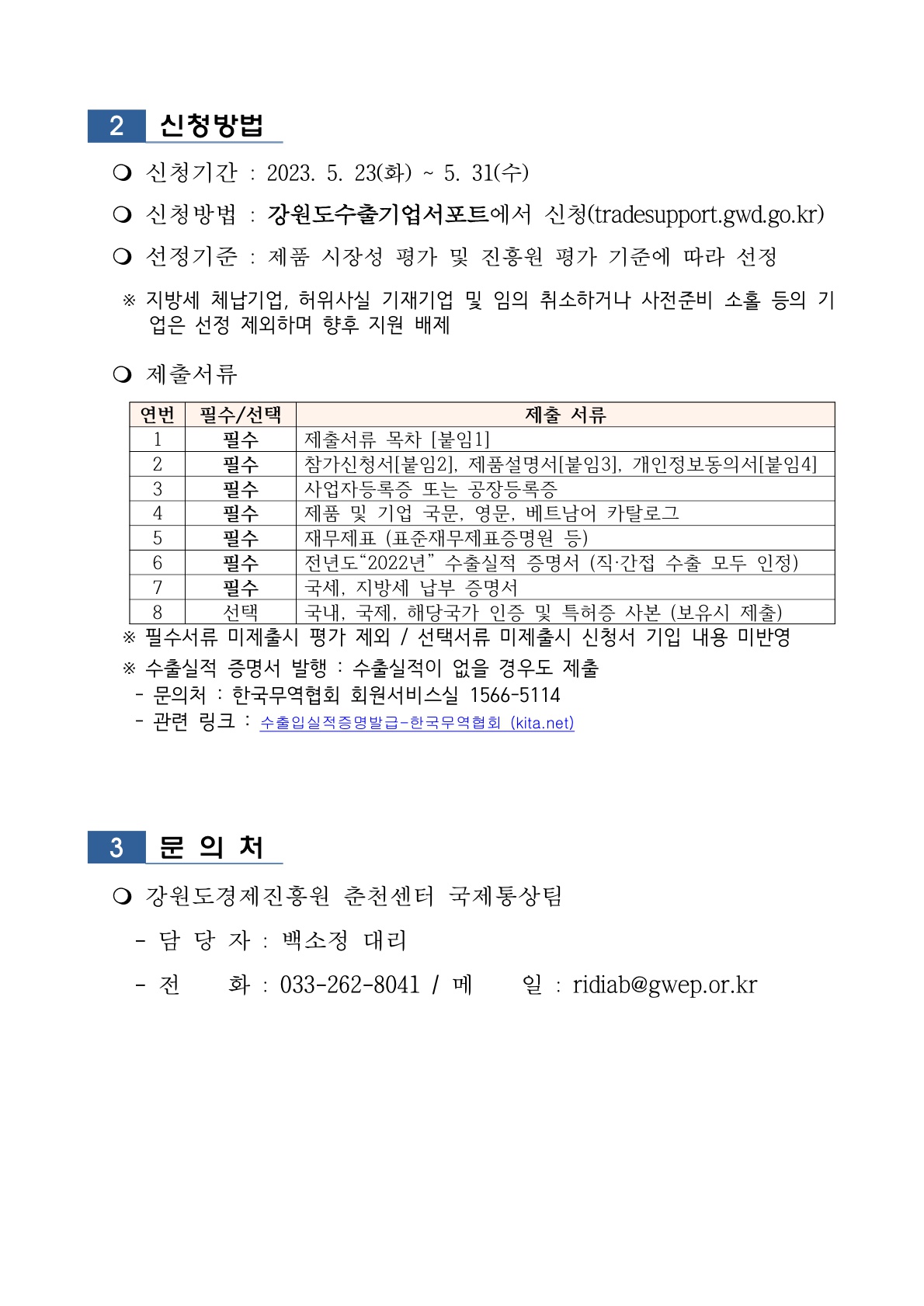 2 신청방법

❍ 신청기간 : 2023. 5. 23(화) ~ 5. 31(수)

❍ 신청방법 : 강원도수출기업서포트에서 신청(tradesupport.gwd.go.kr)

❍ 선정기준 : 제품 시장성 평가 및 진흥원 평가 기준에 따라 선정

※ 지방세 체납기업, 허위사실 기재기업 및 임의 취소하거나 사전준비 소홀 등의 기업은 선정 제외하며 향후 지원 배제

❍ 제출서류

| 연번 | 필수/선택 | 제출 서류 |
|---|---|---|
| 1 | 필수 | 제출서류 목차 [붙임1] |
| 2 | 필수 | 참가신청서[붙임2], 제품설명서[붙임3], 개인정보동의서[붙임4] |
| 3 | 필수 | 사업자등록증 또는 공장등록증 |
| 4 | 필수 | 제품 및 기업 국문, 영문, 베트남어 카탈로그 |
| 5 | 필수 | 재무제표 (표준재무제표증명원 등) |
| 6 | 필수 | 전년도“2022년” 수출실적 증명서 (직·간접 수출 모두 인정) |
| 7 | 필수 | 국세, 지방세 납부 증명서 |
| 8 | 선택 | 국내, 국제, 해당국가 인증 및 특허증 사본 (보유시 제출) |

※ 필수서류 미제출시 평가 제외 / 선택서류 미제출시 신청서 기입 내용 미반영

※ 수출실적 증명서 발행 : 수출실적이 없을 경우도 제출
- 문의처 : 한국무역협회 회원서비스실 1566-5114
- 관련 링크 : 수출입실적증명발급-한국무역협회 (kita.net)

3 문 의 처

❍ 강원도경제진흥원 춘천센터 국제통상팀
- 담 당 자 : 백소정 대리
- 전 화 : 033-262-8041 / 메 일 : ridiab@gwep.or.kr